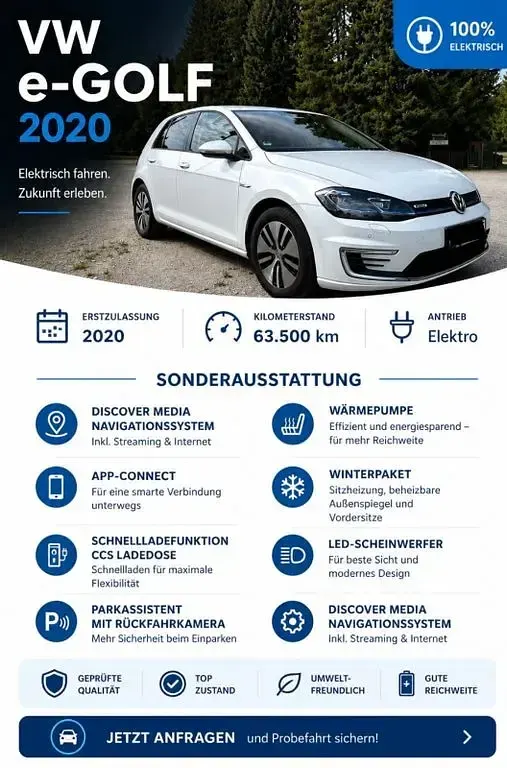 VW
e-GOLF
2020

Elektrisch fahren.
Zukunft erleben.

100%
ELEKTRISCH

ERSTZULASSUNG
2020

KILOMETERSTAND
63.500 km

ANTRIEB
Elektro

SONDERAUSSTATTUNG

DISCOVER MEDIA NAVIGATIONSSYSTEM
Inkl. Streaming & Internet

APP-CONNECT
Für eine smarte Verbindung unterwegs

SCHNELLLADEFUNKTION CCS LADEDOSE
Schnellladen für maximale Flexibilität

PARKASSISTENT MIT RÜCKFAHRKAMERA
Mehr Sicherheit beim Einparken

WÄRMEPUMPE
Effizient und energiesparend – für mehr Reichweite

WINTERPAKET
Sitzheizung, beheizbare Außenspiegel und Vordersitze

LED-SCHEINWERFER
Für beste Sicht und modernes Design

DISCOVER MEDIA NAVIGATIONSSYSTEM
Inkl. Streaming & Internet

GEPRÜFTE QUALITÄT

TOP ZUSTAND

UMWELT-FREUNDLICH

GUTE REICHWEITE

JETZT ANFRAGEN und Probefahrt sichern!